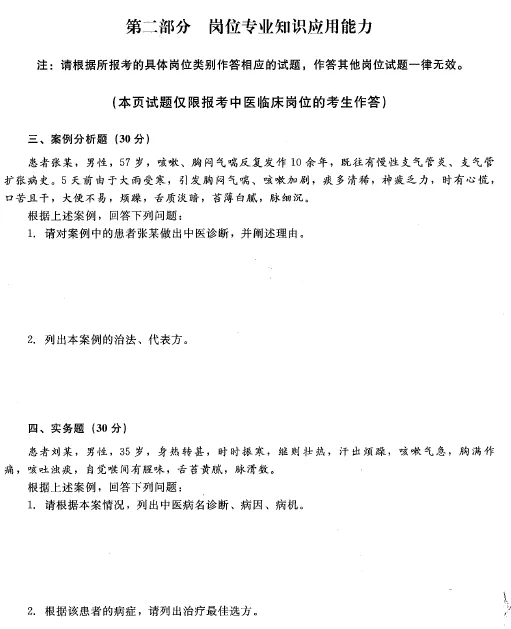 第二部分　岗位专业知识应用能力

注：请根据所报考的具体岗位类别作答相应的试题，作答其他岗位试题一律无效。

（本页试题仅限报考中医临床岗位的考生作答）

三、案例分析题（30 分）

患者张某，男性，57 岁，咳嗽、胸闷气喘反复发作 10 余年，既往有慢性支气管炎、支气管扩张病史。5 天前由于大雨受寒，引发胸闷气喘、咳嗽加剧，痰多清稀，神疲乏力，时有心慌，口苦且干，大便不易，烦躁，舌质淡暗，苔薄白腻，脉细沉。

根据上述案例，回答下列问题：

1. 请对案例中的患者张某做出中医诊断，并阐述理由。

2. 列出本案例的治法、代表方。

四、实务题（30 分）

患者刘某，男性，35 岁，身热转甚，时时振寒，继则壮热，汗出烦躁，咳嗽气急，胸满作痛，咳吐浊痰，自觉喉间有腥味，舌苔黄腻，脉滑数。

根据上述案例，回答下列问题：

1. 请根据本案情况，列出中医病名诊断、病因、病机。

2. 根据该患者的病症，请列出治疗最佳选方。